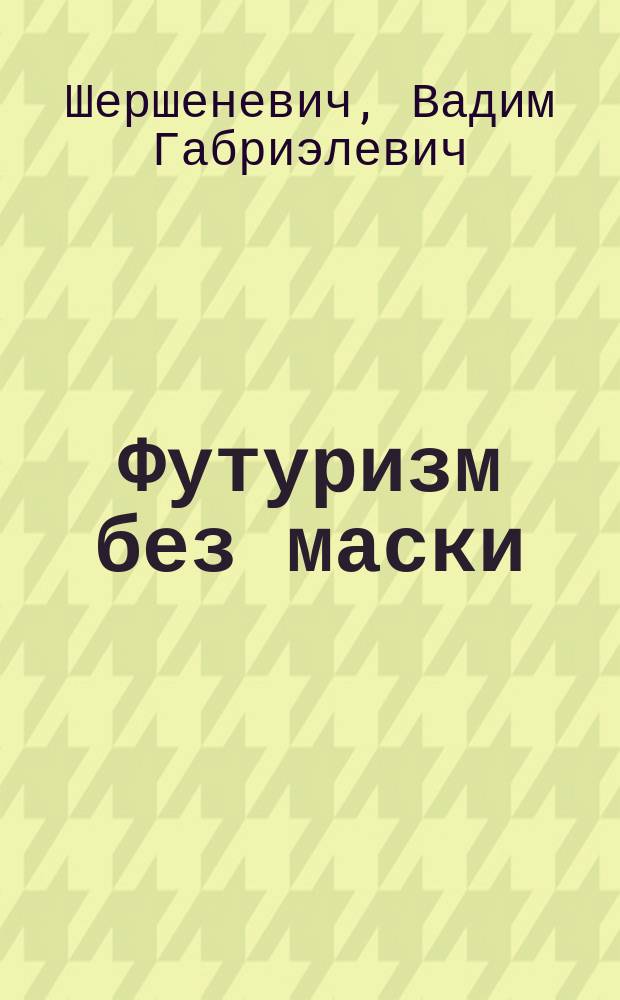 Шершеневич, Вадим Габриэлевич

Футуризм без маски